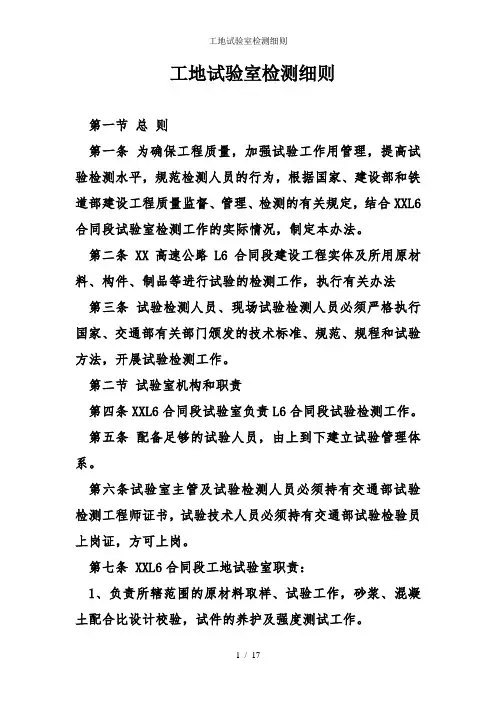 工地试验室检测细则

工地试验室检测细则

第一节 总 则

第一条 为确保工程质量，加强试验工作用管理，提高试验检测水平，规范检测人员的行为，根据国家、建设部和铁道部建设工程质量监督、管理、检测的有关规定，结合 XXL6 合同段试验室检测工作的实际情况，制定本办法。

第二条 XX 高速公路 L6 合同段建设工程实体及所用原材料、构件、制品等进行试验的检测工作，执行有关办法

第三条 试验检测人员、现场试验检测人员必须严格执行国家、交通部有关部门颁发的技术标准、规范、规程和试验方法，开展试验检测工作。

第二节 试验室机构和职责

第四条 XXL6 合同段试验室负责 L6 合同段试验检测工作。

第五条 配备足够的试验人员，由上到下建立试验管理体系。

第六条试验室主管及试验检测人员必须持有交通部试验检测工程师证书，试验技术人员必须持有交通部试验检验员上岗证，方可上岗。

第七条 XXL6 合同段工地试验室职责：

1、负责所辖范围的原材料取样、试验工作，砂浆、混凝土配合比设计校验，试件的养护及强度测试工作。

1 / 17